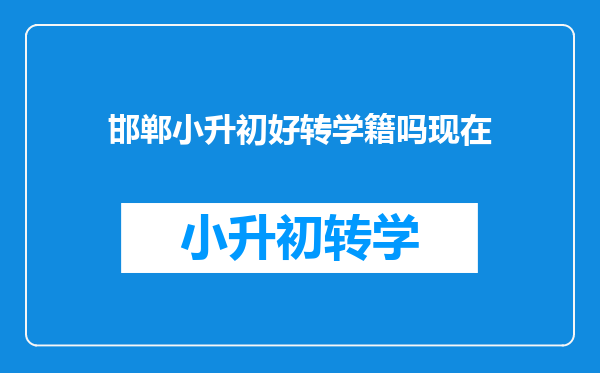 邯郸小升初好转学籍吗现在

小升初转学